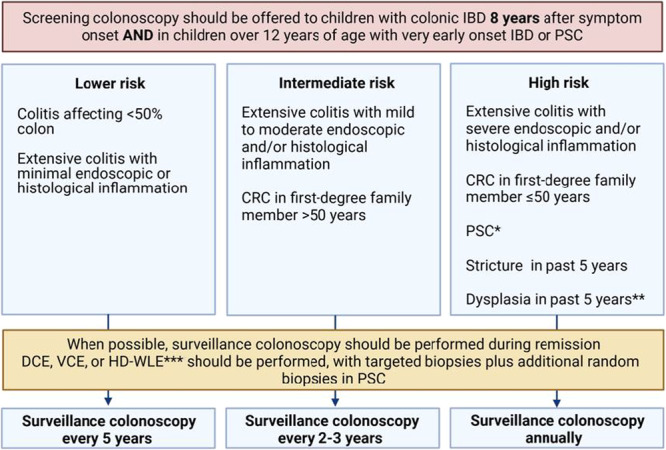 Screening colonoscopy should be offered to children with colonic IBD **8 years** after symptom onset **AND** in children over 12 years of age with very early onset IBD or PSC

**Lower risk**

Colitis affecting <50% colon

Extensive colitis with minimal endoscopic or histological inflammation

**Intermediate risk**

Extensive colitis with mild to moderate endoscopic and/or histological inflammation

CRC in first-degree family member >50 years

**High risk**

Extensive colitis with severe endoscopic and/or histological inflammation

CRC in first-degree family member ≤50 years

PSC*

Stricture in past 5 years

Dysplasia in past 5 years**

When possible, surveillance colonoscopy should be performed during remission
DCE, VCE, or HD-WLE*** should be performed, with targeted biopsies plus additional random biopsies in PSC

**Surveillance colonoscopy every 5 years**

**Surveillance colonoscopy every 2-3 years**

**Surveillance colonoscopy annually**